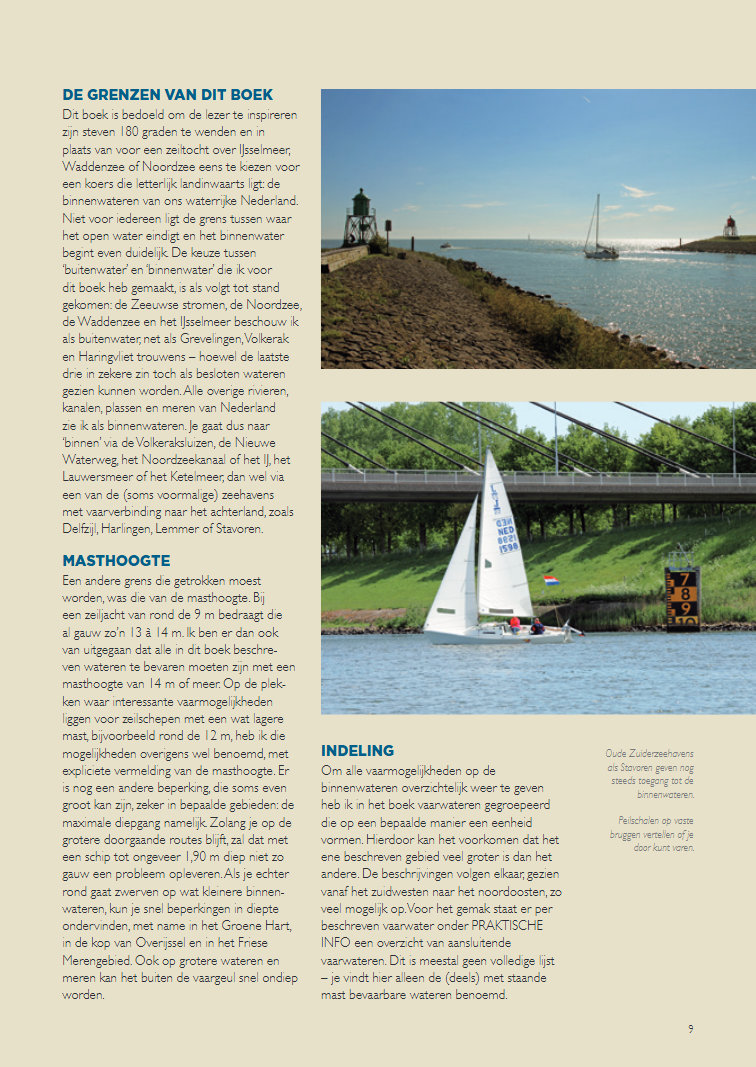 DE GRENZEN VAN DIT BOEK
Dit boek is bedoeld om de lezer te inspireren zijn steven 180 graden te wenden en in plaats van voor een zeiltocht over IJsselmeer, Waddenzee of Noordzee eens te kiezen voor een koers die letterlijk landinwaarts ligt: de binnenwateren van ons waterrijke Nederland. Niet voor iedereen ligt de grens tussen waar het open water eindigt en het binnenwater begint even duidelijk. De keuze tussen 'buitenwater' en 'binnenwater' die ik voor dit boek heb gemaakt, is als volgt tot stand gekomen: de Zeeuwse stromen, de Noordzee, de Waddenzee en het IJsselmeer beschouw ik als buitenwater, net als Grevelingen, Volkerak en Haringvliet trouwens – hoewel de laatste drie in zekere zin toch als besloten wateren gezien kunnen worden. Alle overige rivieren, kanalen, plassen en meren van Nederland zie ik als binnenwateren. Je gaat dus naar 'binnen' via de Volkeraksluizen, de Nieuwe Waterweg, het Noordzeekanaal of het IJ, het Lauwersmeer of het Ketelmeer, dan wel via een van de (soms voormalige) zeehavens met vaarverbinding naar het achterland, zoals Delfzijl, Harlingen, Lemmer of Stavoren.

MASTHOOGTE
Een andere grens die getrokken moest worden, was die van de masthoogte. Bij een zeiljacht van rond de 9 m bedraagt die al gauw zo'n 13 à 14 m. Ik ben er dan ook van uitgegaan dat alle in dit boek beschreven wateren te bevaren moeten zijn met een masthoogte van 14 m of meer. Op de plekken waar interessante vaarmogelijkheden liggen voor zeilschepen met een wat lagere mast, bijvoorbeeld rond de 12 m, heb ik die mogelijkheden overigens wel benoemd, met expliciete vermelding van de masthoogte. Er is nog een andere beperking, die soms even groot kan zijn, zeker in bepaalde gebieden: de maximale diepgang namelijk. Zolang je op de grotere doorgaande routes blijft, zal dat met een schip tot ongeveer 1,90 m diep niet zo gauw een probleem opleveren. Als je echter rond gaat zwerven op wat kleinere binnenwateren, kun je snel beperkingen in diepte ondervinden, met name in het Groene Hart, in de kop van Overijssel en in het Friese Merengebied. Ook op grotere wateren en meren kan het buiten de vaargeul snel ondiep worden.

NED 1596
7
8
9
10

INDELING
Om alle vaarmogelijkheden op de binnenwateren overzichtelijk weer te geven heb ik in het boek vaarwateren gegroepeerd die op een bepaalde manier een eenheid vormen. Hierdoor kan het voorkomen dat het ene beschreven gebied veel groter is dan het andere. De beschrijvingen volgen elkaar, gezien vanaf het zuidwesten naar het noordoosten, zo veel mogelijk op. Voor het gemak staat er per beschreven vaarwater onder PRAKTISCHE INFO een overzicht van aansluitende vaarwateren. Dit is meestal geen volledige lijst – je vindt hier alleen de (deels) met staande mast bevaarbare wateren benoemd.

Oude Zuiderzeehavens als Stavoren geven nog steeds toegang tot de binnenwateren.

Peilschalen op vaste bruggen vertellen of je door kunt varen.

9